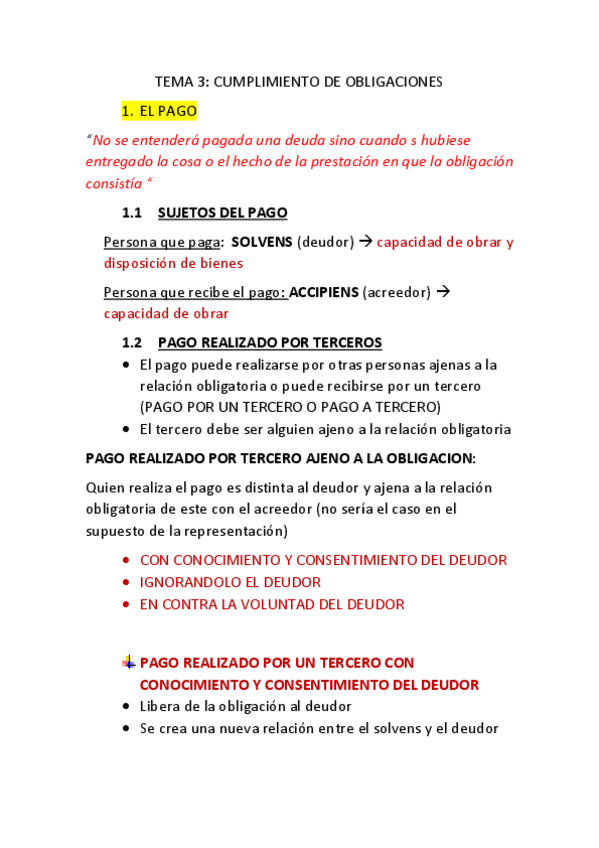 TEMA 3: CUMPLIMIENTO DE OBLIGACIONES

1. EL PAGO

“No se entenderá pagada una deuda sino cuando s hubiese entregado la cosa o el hecho de la prestación en que la obligación consistía “

1.1 SUJETOS DEL PAGO

Persona que paga: SOLVENS (deudor) → capacidad de obrar y disposición de bienes

Persona que recibe el pago: ACCIPIENS (acreedor) → capacidad de obrar

1.2 PAGO REALIZADO POR TERCEROS

• El pago puede realizarse por otras personas ajenas a la relación obligatoria o puede recibirse por un tercero (PAGO POR UN TERCERO O PAGO A TERCERO)
• El tercero debe ser alguien ajeno a la relación obligatoria

PAGO REALIZADO POR TERCERO AJENO A LA OBLIGACION:

Quien realiza el pago es distinta al deudor y ajena a la relación obligatoria de este con el acreedor (no sería el caso en el supuesto de la representación)

• CON CONOCIMIENTO Y CONSENTIMIENTO DEL DEUDOR
• IGNORANDOLO EL DEUDOR
• EN CONTRA LA VOLUNTAD DEL DEUDOR

PAGO REALIZADO POR UN TERCERO CON CONOCIMIENTO Y CONSENTIMIENTO DEL DEUDOR

• Libera de la obligación al deudor
• Se crea una nueva relación entre el solvens y el deudor